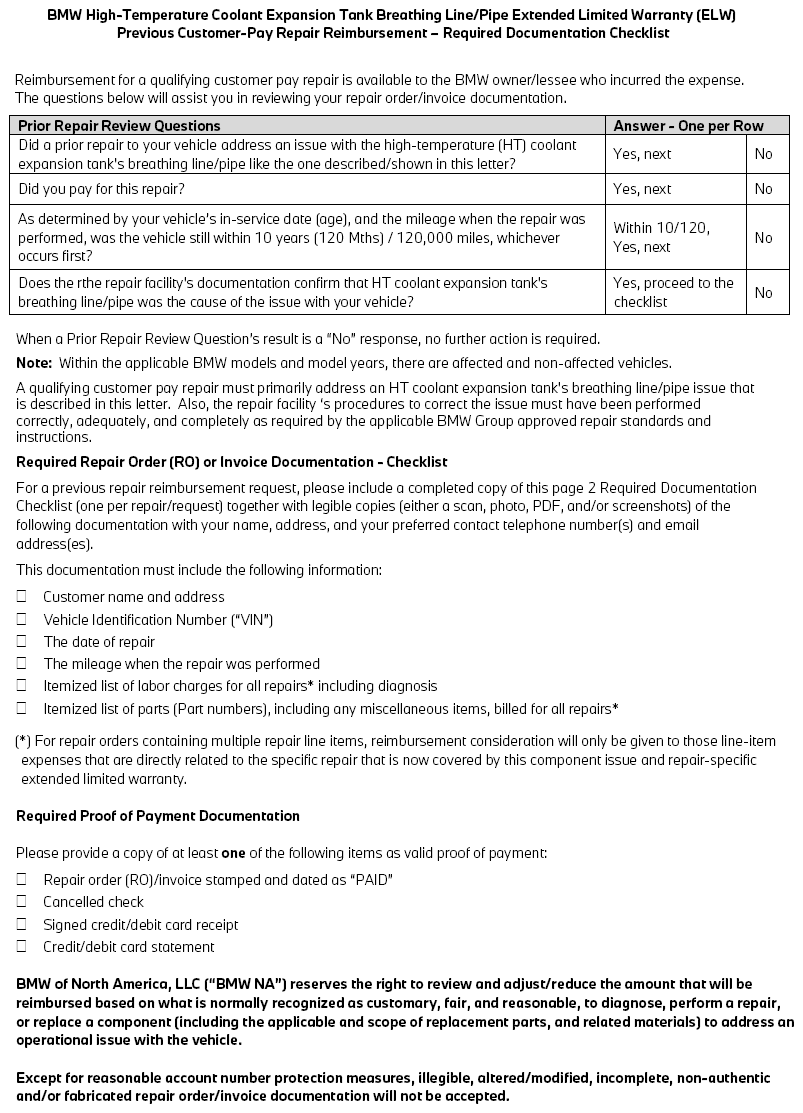 BMW High-Temperature Coolant Expansion Tank Breathing Line/Pipe Extended Limited Warranty (ELW)
Previous Customer-Pay Repair Reimbursement – Required Documentation Checklist

Reimbursement for a qualifying customer pay repair is available to the BMW owner/lessee who incurred the expense. The questions below will assist you in reviewing your repair order/invoice documentation.

| Prior Repair Review Questions | Answer - One per Row | |
|---|---|---|
| Did a prior repair to your vehicle address an issue with the high-temperature (HT) coolant expansion tank's breathing line/pipe like the one described/shown in this letter? | Yes, next | No |
| Did you pay for this repair? | Yes, next | No |
| As determined by your vehicle's in-service date (age), and the mileage when the repair was performed, was the vehicle still within 10 years (120 Mths) / 120,000 miles, whichever occurs first? | Within 10/120, Yes, next | No |
| Does the rthe repair facility's documentation confirm that HT coolant expansion tank's breathing line/pipe was the cause of the issue with your vehicle? | Yes, proceed to the checklist | No |

When a Prior Repair Review Question's result is a "No" response, no further action is required.

Note: Within the applicable BMW models and model years, there are affected and non-affected vehicles.

A qualifying customer pay repair must primarily address an HT coolant expansion tank's breathing line/pipe issue that is described in this letter. Also, the repair facility 's procedures to correct the issue must have been performed correctly, adequately, and completely as required by the applicable BMW Group approved repair standards and instructions.

Required Repair Order (RO) or Invoice Documentation - Checklist

For a previous repair reimbursement request, please include a completed copy of this page 2 Required Documentation Checklist (one per repair/request) together with legible copies (either a scan, photo, PDF, and/or screenshots) of the following documentation with your name, address, and your preferred contact telephone number(s) and email address(es).

This documentation must include the following information:

☐ Customer name and address
☐ Vehicle Identification Number ("VIN")
☐ The date of repair
☐ The mileage when the repair was performed
☐ Itemized list of labor charges for all repairs* including diagnosis
☐ Itemized list of parts (Part numbers), including any miscellaneous items, billed for all repairs*

(*) For repair orders containing multiple repair line items, reimbursement consideration will only be given to those line-item expenses that are directly related to the specific repair that is now covered by this component issue and repair-specific extended limited warranty.

Required Proof of Payment Documentation

Please provide a copy of at least one of the following items as valid proof of payment:

☐ Repair order (RO)/invoice stamped and dated as "PAID"
☐ Cancelled check
☐ Signed credit/debit card receipt
☐ Credit/debit card statement

BMW of North America, LLC ("BMW NA") reserves the right to review and adjust/reduce the amount that will be reimbursed based on what is normally recognized as customary, fair, and reasonable, to diagnose, perform a repair, or replace a component (including the applicable and scope of replacement parts, and related materials) to address an operational issue with the vehicle.

Except for reasonable account number protection measures, illegible, altered/modified, incomplete, non-authentic and/or fabricated repair order/invoice documentation will not be accepted.